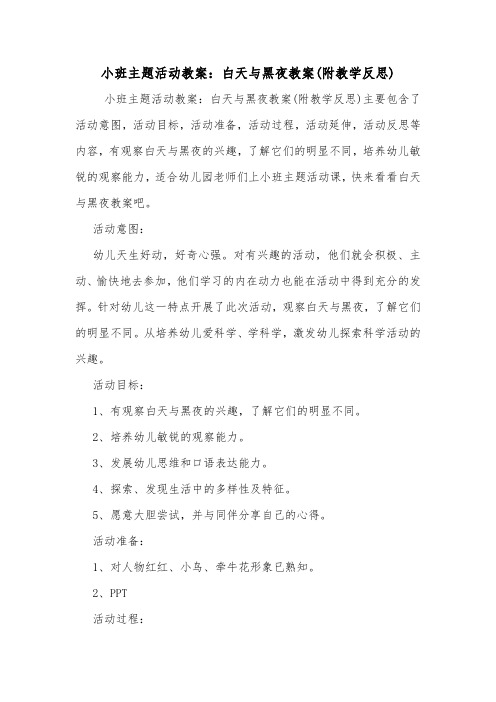 小班主题活动教案：白天与黑夜教案(附教学反思)

小班主题活动教案：白天与黑夜教案(附教学反思)主要包含了活动意图，活动目标，活动准备，活动过程，活动延伸，活动反思等内容，有观察白天与黑夜的兴趣，了解它们的明显不同，培养幼儿敏锐的观察能力，适合幼儿园老师们上小班主题活动课，快来看看白天与黑夜教案吧。

活动意图：

幼儿天生好动，好奇心强。对有兴趣的活动，他们就会积极、主动、愉快地去参加，他们学习的内在动力也能在活动中得到充分的发挥。针对幼儿这一特点开展了此次活动，观察白天与黑夜，了解它们的明显不同。从培养幼儿爱科学、学科学，激发幼儿探索科学活动的兴趣。

活动目标：

1、有观察白天与黑夜的兴趣，了解它们的明显不同。

2、培养幼儿敏锐的观察能力。

3、发展幼儿思维和口语表达能力。

4、探索、发现生活中的多样性及特征。

5、愿意大胆尝试，并与同伴分享自己的心得。

活动准备：

1、对人物红红、小鸟、牵牛花形象已熟知。

2、PPT

活动过程：